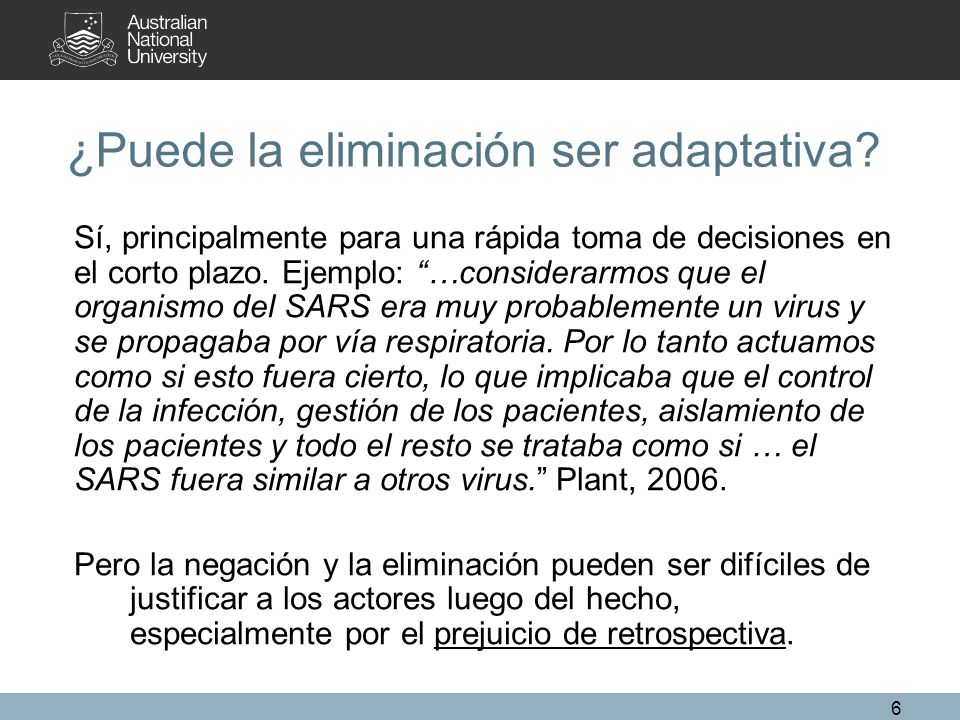 Australian
National
University

¿Puede la eliminación ser adaptativa?

Sí, principalmente para una rápida toma de decisiones en el corto plazo. Ejemplo: “…considerarmos que el organismo del SARS era muy probablemente un virus y se propagaba por vía respiratoria. Por lo tanto actuamos como si esto fuera cierto, lo que implicaba que el control de la infección, gestión de los pacientes, aislamiento de los pacientes y todo el resto se trataba como si … el SARS fuera similar a otros virus.” Plant, 2006.

Pero la negación y la eliminación pueden ser difíciles de justificar a los actores luego del hecho, especialmente por el prejuicio de retrospectiva.

6